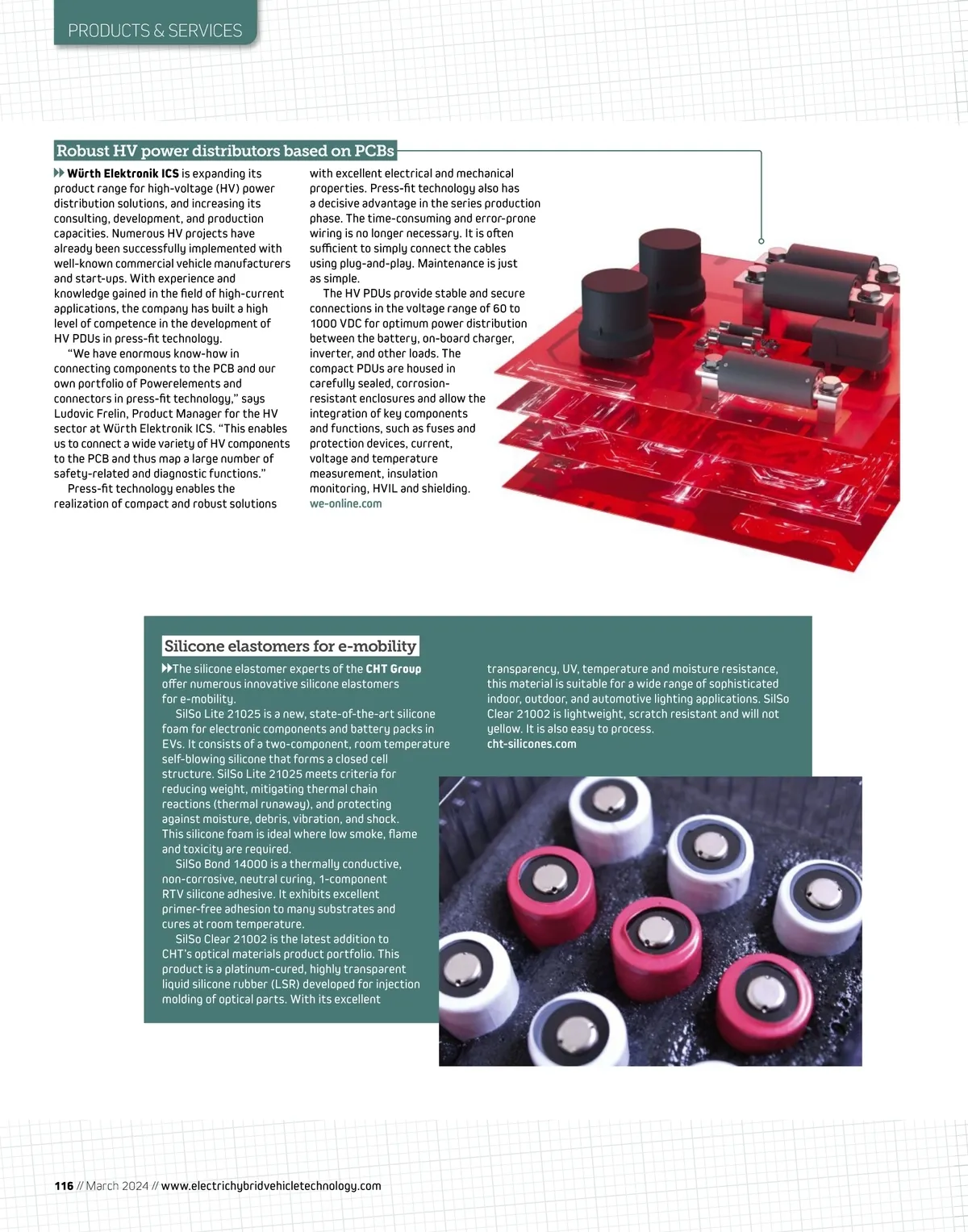 PRODUCTS & SERVICES

Robust HV power distributors based on PCBs

Würth Elektronik ICS is expanding its product range for high-voltage (HV) power distribution solutions, and increasing its consulting, development, and production capacities. Numerous HV projects have already been successfully implemented with well-known commercial vehicle manufacturers and start-ups. With experience and knowledge gained in the field of high-current applications, the company has built a high level of competence in the development of HV PDUs in press-fit technology.

"We have enormous know-how in connecting components to the PCB and our own portfolio of Powerelements and connectors in press-fit technology," says Ludovic Frelin, Product Manager for the HV sector at Würth Elektronik ICS. "This enables us to connect a wide variety of HV components to the PCB and thus map a large number of safety-related and diagnostic functions."

Press-fit technology enables the realization of compact and robust solutions with excellent electrical and mechanical properties. Press-fit technology also has a decisive advantage in the series production phase. The time-consuming and error-prone wiring is no longer necessary. It is often sufficient to simply connect the cables using plug-and-play. Maintenance is just as simple.

The HV PDUs provide stable and secure connections in the voltage range of 60 to 1000 VDC for optimum power distribution between the battery, on-board charger, inverter, and other loads. The compact PDUs are housed in carefully sealed, corrosion-resistant enclosures and allow the integration of key components and functions, such as fuses and protection devices, current, voltage and temperature measurement, insulation monitoring, HVIL and shielding.
we-online.com

Silicone elastomers for e-mobility

The silicone elastomer experts of the CHT Group offer numerous innovative silicone elastomers for e-mobility.

SilSo Lite 21025 is a new, state-of-the-art silicone foam for electronic components and battery packs in EVs. It consists of a two-component, room temperature self-blowing silicone that forms a closed cell structure. SilSo Lite 21025 meets criteria for reducing weight, mitigating thermal chain reactions (thermal runaway), and protecting against moisture, debris, vibration, and shock. This silicone foam is ideal where low smoke, flame and toxicity are required.

SilSo Bond 14000 is a thermally conductive, non-corrosive, neutral curing, 1-component RTV silicone adhesive. It exhibits excellent primer-free adhesion to many substrates and cures at room temperature.

SilSo Clear 21002 is the latest addition to CHT's optical materials product portfolio. This product is a platinum-cured, highly transparent liquid silicone rubber (LSR) developed for injection molding of optical parts. With its excellent transparency, UV, temperature and moisture resistance, this material is suitable for a wide range of sophisticated indoor, outdoor, and automotive lighting applications. SilSo Clear 21002 is lightweight, scratch resistant and will not yellow. It is also easy to process.
cht-silicones.com

116 // March 2024 // www.electrichybridvehicletechnology.com